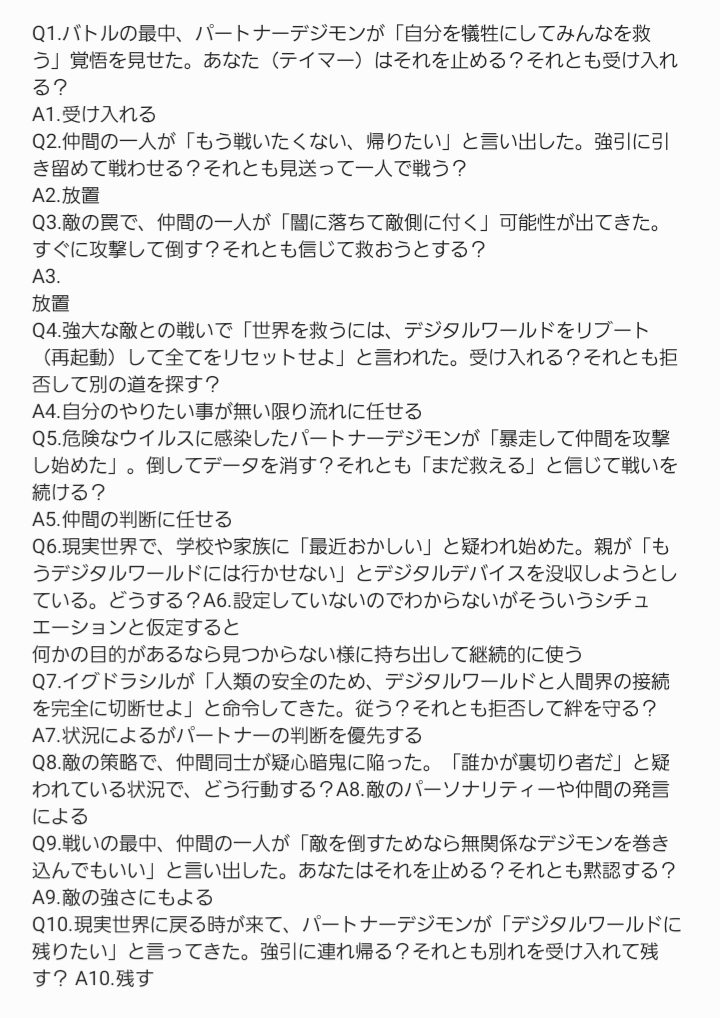 Q1.バトルの最中、パートナーデジモンが「自分を犠牲にしてみんなを救う」覚悟を見せた。あなた（テイマー）はそれを止める？それとも受け入れる？
A1.受け入れる
Q2.仲間の一人が「もう戦いたくない、帰りたい」と言い出した。強引に引き留めて戦わせる？それとも見送って一人で戦う？
A2.放置
Q3.敵の罠で、仲間の一人が「闇に落ちて敵側に付く」可能性が出てきた。すぐに攻撃して倒す？それとも信じて救おうとする？
A3.
放置
Q4.強大な敵との戦いで「世界を救うには、デジタルワールドをリブート（再起動）して全てをリセットせよ」と言われた。受け入れる？それとも拒否して別の道を探す？
A4.自分のやりたい事が無い限り流れに任せる
Q5.危険なウイルスに感染したパートナーデジモンが「暴走して仲間を攻撃し始めた」。倒してデータを消す？それとも「まだ救える」と信じて戦いを続ける？
A5.仲間の判断に任せる
Q6.現実世界で、学校や家族に「最近おかしい」と疑われ始めた。親が「もうデジタルワールドには行かせない」とデジタルデバイスを没収しようとしている。どうする？A6.設定していないのでわからないがそういうシチュエーションと仮定すると
何かの目的があるなら見つからない様に持ち出して継続的に使う
Q7.イグドラシルが「人類の安全のため、デジタルワールドと人間界の接続を完全に切断せよ」と命令してきた。従う？それとも拒否して絆を守る？
A7.状況によるがパートナーの判断を優先する
Q8.敵の策略で、仲間同士が疑心暗鬼に陥った。「誰かが裏切り者だ」と疑われている状況で、どう行動する？A8.敵のパーソナリティーや仲間の発言による
Q9.戦いの最中、仲間の一人が「敵を倒すためなら無関係なデジモンを巻き込んでもいい」と言い出した。あなたはそれを止める？それとも黙認する？
A9.敵の強さにもよる
Q10.現実世界に戻る時が来て、パートナーデジモンが「デジタルワールドに残りたい」と言ってきた。強引に連れ帰る？それとも別れを受け入れて残す？ A10.残す